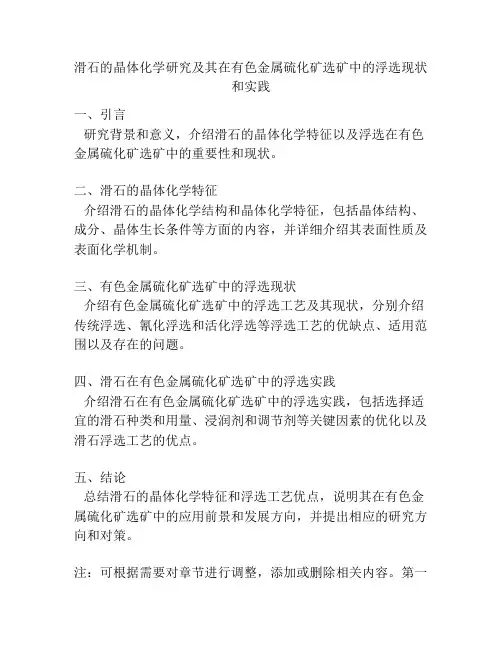 滑石的晶体化学研究及其在有色金属硫化矿选矿中的浮选现状和实践

一、引言
研究背景和意义，介绍滑石的晶体化学特征以及浮选在有色金属硫化矿选矿中的重要性和现状。

二、滑石的晶体化学特征
介绍滑石的晶体化学结构和晶体化学特征，包括晶体结构、成分、晶体生长条件等方面的内容，并详细介绍其表面性质及表面化学机制。

三、有色金属硫化矿选矿中的浮选现状
介绍有色金属硫化矿选矿中的浮选工艺及其现状，分别介绍传统浮选、氰化浮选和活化浮选等浮选工艺的优缺点、适用范围以及存在的问题。

四、滑石在有色金属硫化矿选矿中的浮选实践
介绍滑石在有色金属硫化矿选矿中的浮选实践，包括选择适宜的滑石种类和用量、浸润剂和调节剂等关键因素的优化以及滑石浮选工艺的优点。

五、结论
总结滑石的晶体化学特征和浮选工艺优点，说明其在有色金属硫化矿选矿中的应用前景和发展方向，并提出相应的研究方向和对策。

注：可根据需要对章节进行调整，添加或删除相关内容。第一